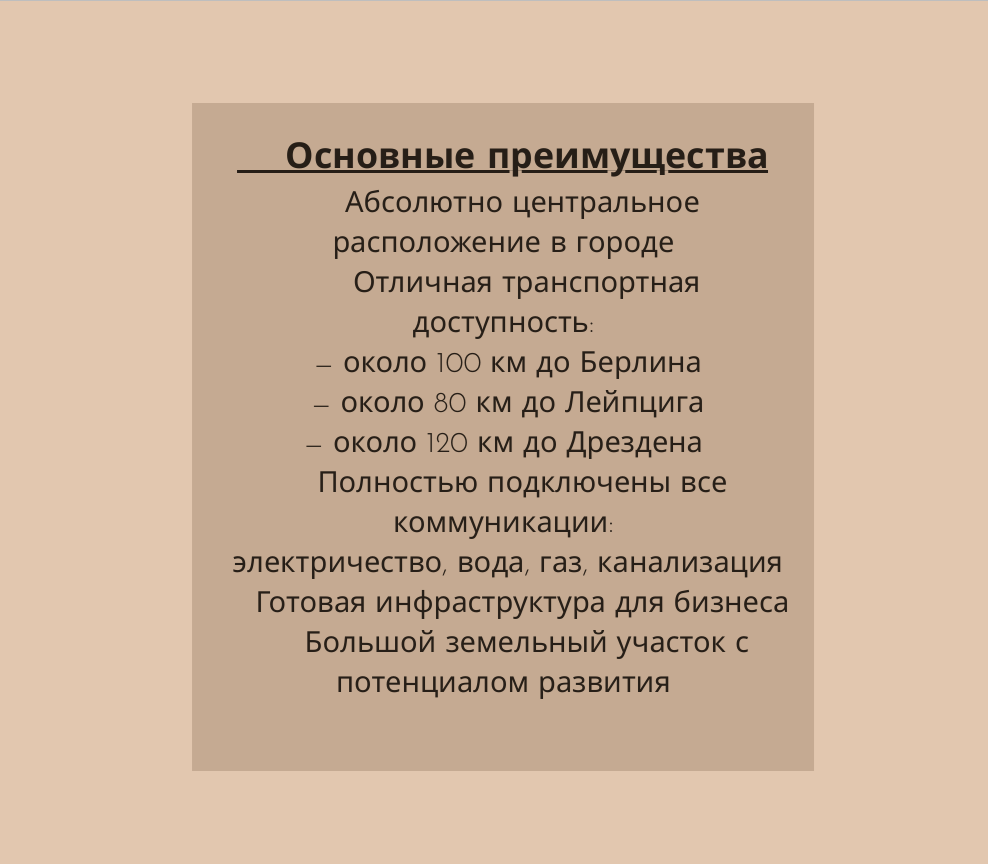 Основные преимущества

Абсолютно центральное расположение в городе

Отличная транспортная доступность:
– около 100 км до Берлина
– около 80 км до Лейпцига
– около 120 км до Дрездена

Полностью подключены все коммуникации:
электричество, вода, газ, канализация

Готовая инфраструктура для бизнеса

Большой земельный участок с потенциалом развития